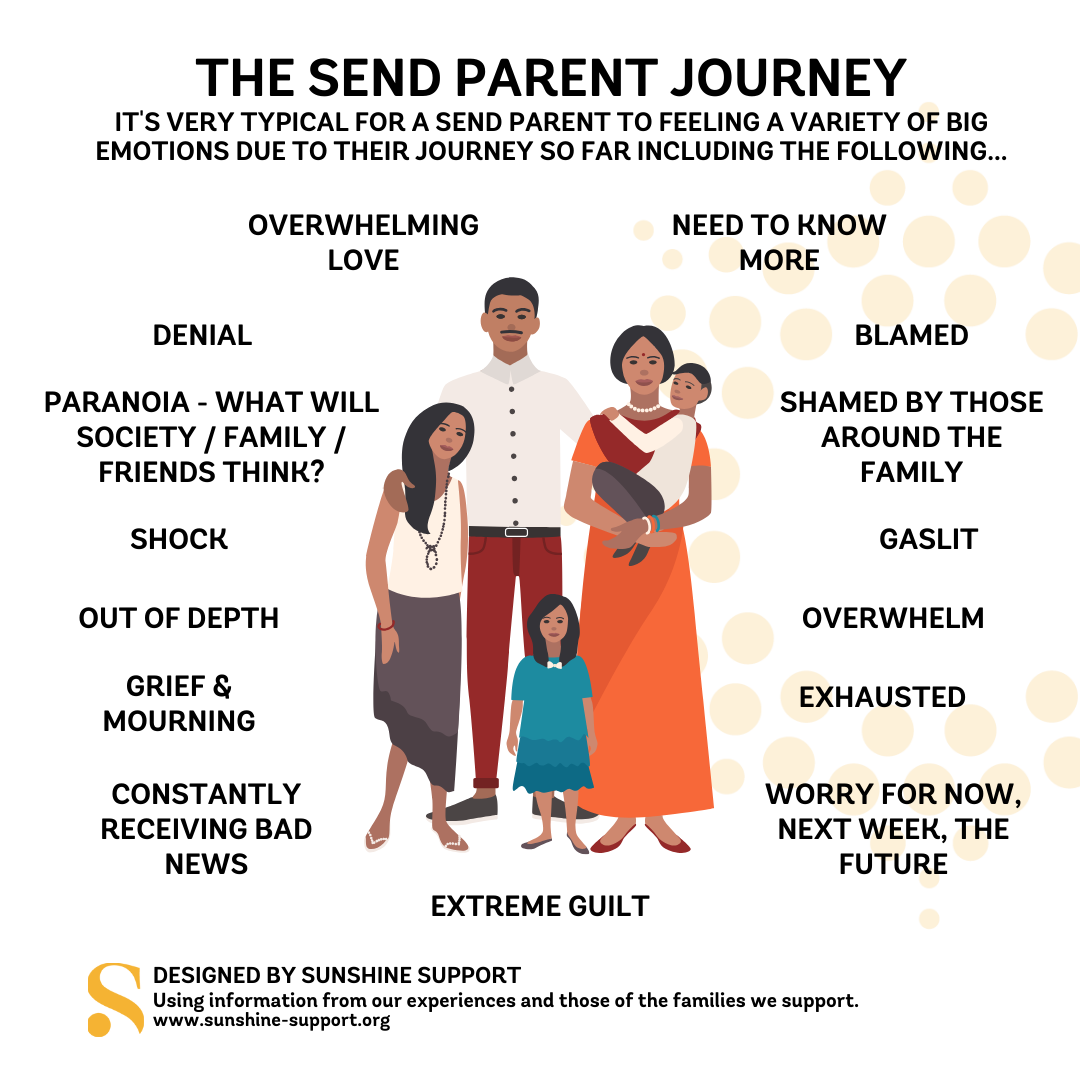 THE SEND PARENT JOURNEY
IT'S VERY TYPICAL FOR A SEND PARENT TO FEELING A VARIETY OF BIG EMOTIONS DUE TO THEIR JOURNEY SO FAR INCLUDING THE FOLLOWING...

OVERWHELMING LOVE

DENIAL

PARANOIA - WHAT WILL SOCIETY / FAMILY / FRIENDS THINK?

SHOCK

OUT OF DEPTH

GRIEF & MOURNING

CONSTANTLY RECEIVING BAD NEWS

NEED TO KNOW MORE

BLAMED

SHAMED BY THOSE AROUND THE FAMILY

GASLIT

OVERWHELM

EXHAUSTED

WORRY FOR NOW, NEXT WEEK, THE FUTURE

EXTREME GUILT

S
DESIGNED BY SUNSHINE SUPPORT
Using information from our experiences and those of the families we support.
www.sunshine-support.org